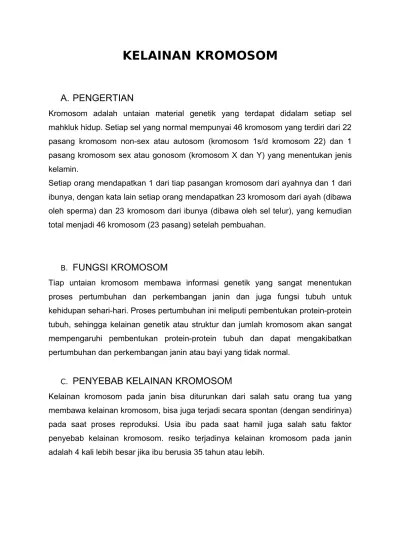 KELAINAN KROMOSOM

A. PENGERTIAN

Kromosom adalah untaian material genetik yang terdapat didalam setiap sel mahkluk hidup. Setiap sel yang normal mempunyai 46 kromosom yang terdiri dari 22 pasang kromosom non-sex atau autosom (kromosom 1s/d kromosom 22) dan 1 pasang kromosom sex atau gonosom (kromosom X dan Y) yang menentukan jenis kelamin.

Setiap orang mendapatkan 1 dari tiap pasangan kromosom dari ayahnya dan 1 dari ibunya, dengan kata lain setiap orang mendapatkan 23 kromosom dari ayah (dibawa oleh sperma) dan 23 kromosom dari ibunya (dibawa oleh sel telur), yang kemudian total menjadi 46 kromosom (23 pasang) setelah pembuahan.

B. FUNGSI KROMOSOM

Tiap untaian kromosom membawa informasi genetik yang sangat menentukan proses pertumbuhan dan perkembangan janin dan juga fungsi tubuh untuk kehidupan sehari-hari. Proses pertumbuhan ini meliputi pembentukan protein-protein tubuh, sehingga kelainan genetik atau struktur dan jumlah kromosom akan sangat mempengaruhi pembentukan protein-protein tubuh dan dapat mengakibatkan pertumbuhan dan perkembangan janin atau bayi yang tidak normal.

C. PENYEBAB KELAINAN KROMOSOM

Kelainan kromosom pada janin bisa diturunkan dari salah satu orang tua yang membawa kelainan kromosom, bisa juga terjadi secara spontan (dengan sendirinya) pada saat proses reproduksi. Usia ibu pada saat hamil juga salah satu faktor penyebab kelainan kromosom. resiko terjadinya kelainan kromosom pada janin adalah 4 kali lebih besar jika ibu berusia 35 tahun atau lebih.